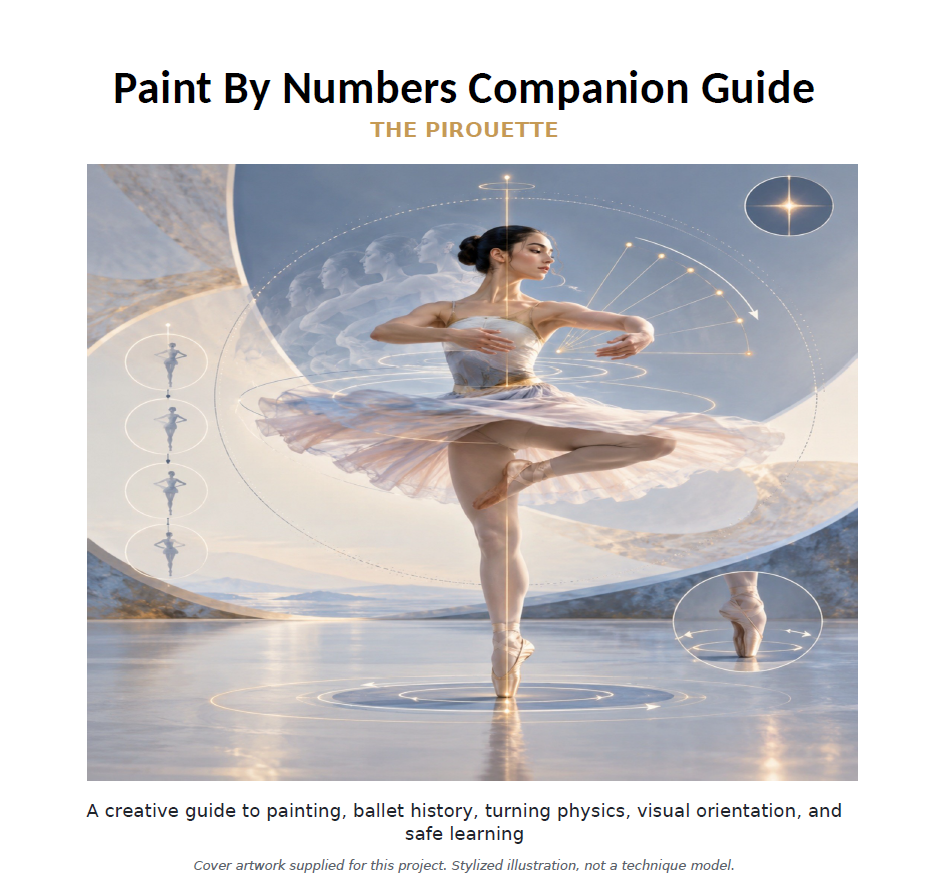 Paint By Numbers Companion Guide

THE PIROUETTE

A creative guide to painting, ballet history, turning physics, visual orientation, and safe learning

Cover artwork supplied for this project. Stylized illustration, not a technique model.